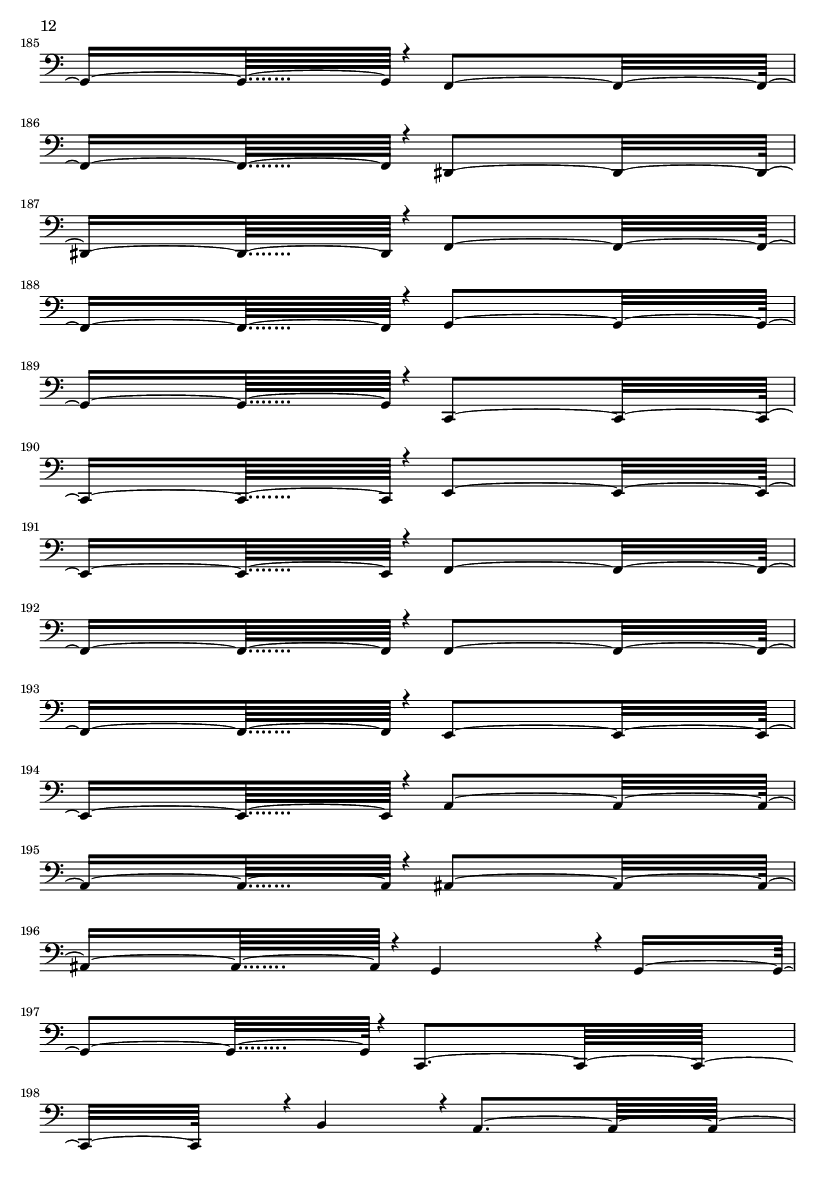 12

185

186

187

188

189

190

191

192

193

194

195

196

197

198